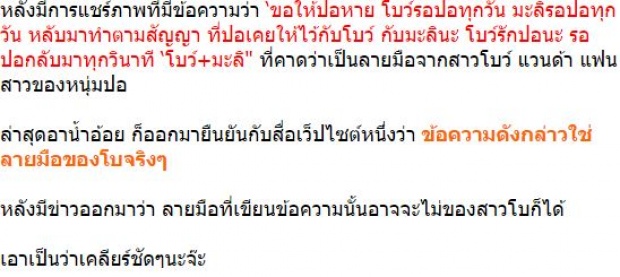 หลังมีการแชร์ภาพที่มีข้อความว่า `ขอให้ปอหาย โบว์รอปอทุกวัน มะลิรอปอทุกวัน หลับมาทำตามสัญญา ที่ปอเคยให้ไว้กับโบว์ กับมะลินะ โบว์รักปอนะ รอปอกลับมาทุกวินาที `โบว์+มะลิ" ที่คาดว่าเป็นลายมือจากสาวโบว์ แวนด้า แฟนสาวของหนุ่มปอ

ล่าสุดอาน้ำอ้อย ก็ออกมายืนยันกับสื่อเว็ปไซต์หนึ่งว่า ข้อความดังกล่าวใช่ลายมือของโบจริงๆ

หลังมีข่าวออกมาว่า ลายมือที่เขียนข้อความนั้นอาจจะไม่ของสาวโบก็ได้

เอาเป็นว่าเคลียร์ชัดๆนะจ๊ะ